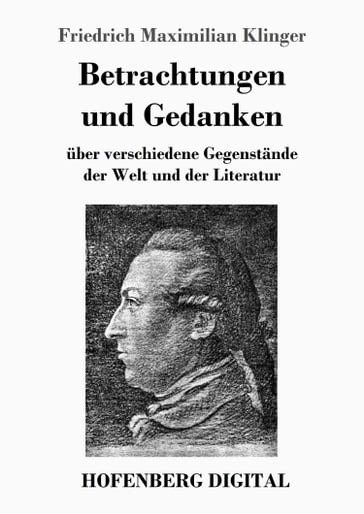 Friedrich Maximilian Klinger

Betrachtungen und Gedanken

über verschiedene Gegenstände der Welt und der Literatur

HOFENBERG DIGITAL